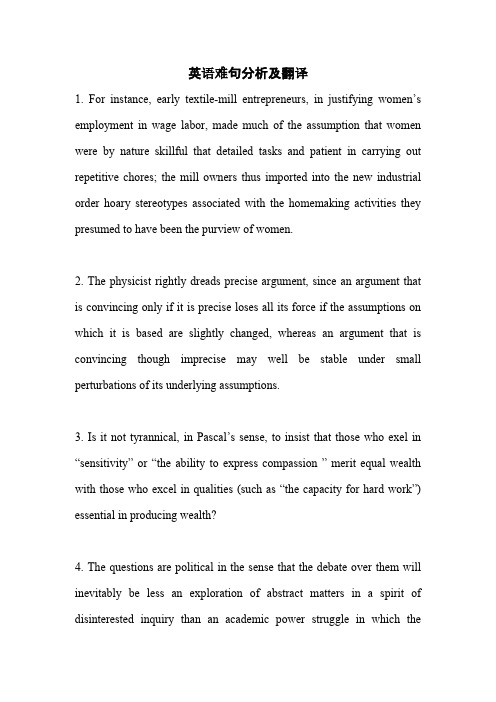 英语难句分析及翻译

1. For instance, early textile-mill entrepreneurs, in justifying women's employment in wage labor, made much of the assumption that women were by nature skillful that detailed tasks and patient in carrying out repetitive chores; the mill owners thus imported into the new industrial order hoary stereotypes associated with the homemaking activities they presumed to have been the purview of women.

2. The physicist rightly dreads precise argument, since an argument that is convincing only if it is precise loses all its force if the assumptions on which it is based are slightly changed, whereas an argument that is convincing though imprecise may well be stable under small perturbations of its underlying assumptions.

3. Is it not tyrannical, in Pascal's sense, to insist that those who exel in "sensitivity" or "the ability to express compassion " merit equal wealth with those who excel in qualities (such as "the capacity for hard work") essential in producing wealth?

4. The questions are political in the sense that the debate over them will inevitably be less an exploration of abstract matters in a spirit of disinterested inquiry than an academic power struggle in which the